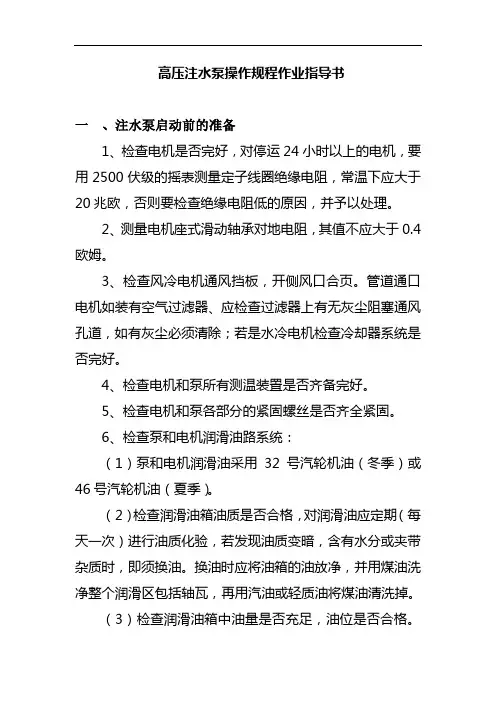 高压注水泵操作规程作业指导书

一 、注水泵启动前的准备

1、检查电机是否完好，对停运 24 小时以上的电机，要用 2500 伏级的摇表测量定子线圈绝缘电阻，常温下应大于 20 兆欧，否则要检查绝缘电阻低的原因，并予以处理。

2、测量电机座式滑动轴承对地电阻，其值不应大于 0.4 欧姆。

3、检查风冷电机通风挡板，开侧风口合页。管道通口电机如装有空气过滤器、应检查过滤器上有无灰尘阻塞通风孔道，如有灰尘必须清除；若是水冷电机检查冷却器系统是否完好。

4、检查电机和泵所有测温装置是否齐备完好。

5、检查电机和泵各部分的紧固螺丝是否齐全紧固。

6、检查泵和电机润滑油路系统：

（1）泵和电机润滑油采用 32 号汽轮机油（冬季）或 46 号汽轮机油（夏季）。

（2）检查润滑油箱油质是否合格，对润滑油应定期（每天一次）进行油质化验，若发现油质变暗，含有水分或夹带杂质时，即须换油。换油时应将油箱的油放净，并用煤油洗净整个润滑区包括轴瓦，再用汽油或轻质油将煤油清洗掉。

（3）检查润滑油箱中油量是否充足，油位是否合格。